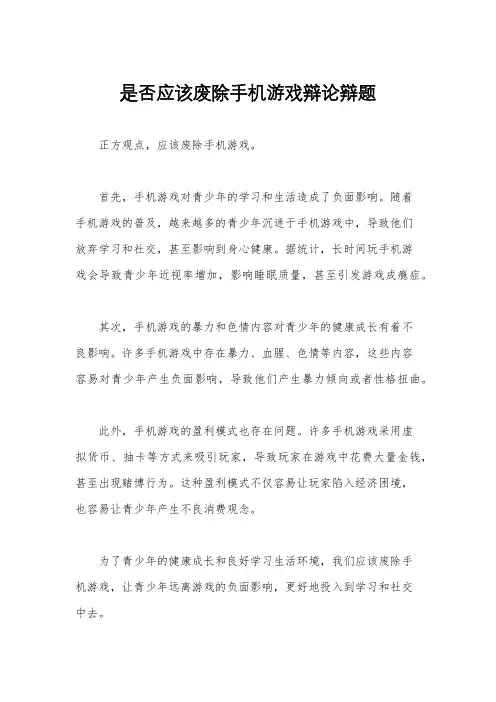 是否应该废除手机游戏辩论辩题

正方观点，应该废除手机游戏。

首先，手机游戏对青少年的学习和生活造成了负面影响。随着手机游戏的普及，越来越多的青少年沉迷于手机游戏中，导致他们放弃学习和社交，甚至影响到身心健康。据统计，长时间玩手机游戏会导致青少年近视率增加，影响睡眠质量，甚至引发游戏成瘾症。

其次，手机游戏的暴力和色情内容对青少年的健康成长有着不良影响。许多手机游戏中存在暴力、血腥、色情等内容，这些内容容易对青少年产生负面影响，导致他们产生暴力倾向或者性格扭曲。

此外，手机游戏的盈利模式也存在问题。许多手机游戏采用虚拟货币、抽卡等方式来吸引玩家，导致玩家在游戏中花费大量金钱，甚至出现赌博行为。这种盈利模式不仅容易让玩家陷入经济困境，也容易让青少年产生不良消费观念。

为了青少年的健康成长和良好学习生活环境，我们应该废除手机游戏，让青少年远离游戏的负面影响，更好地投入到学习和社交中去。